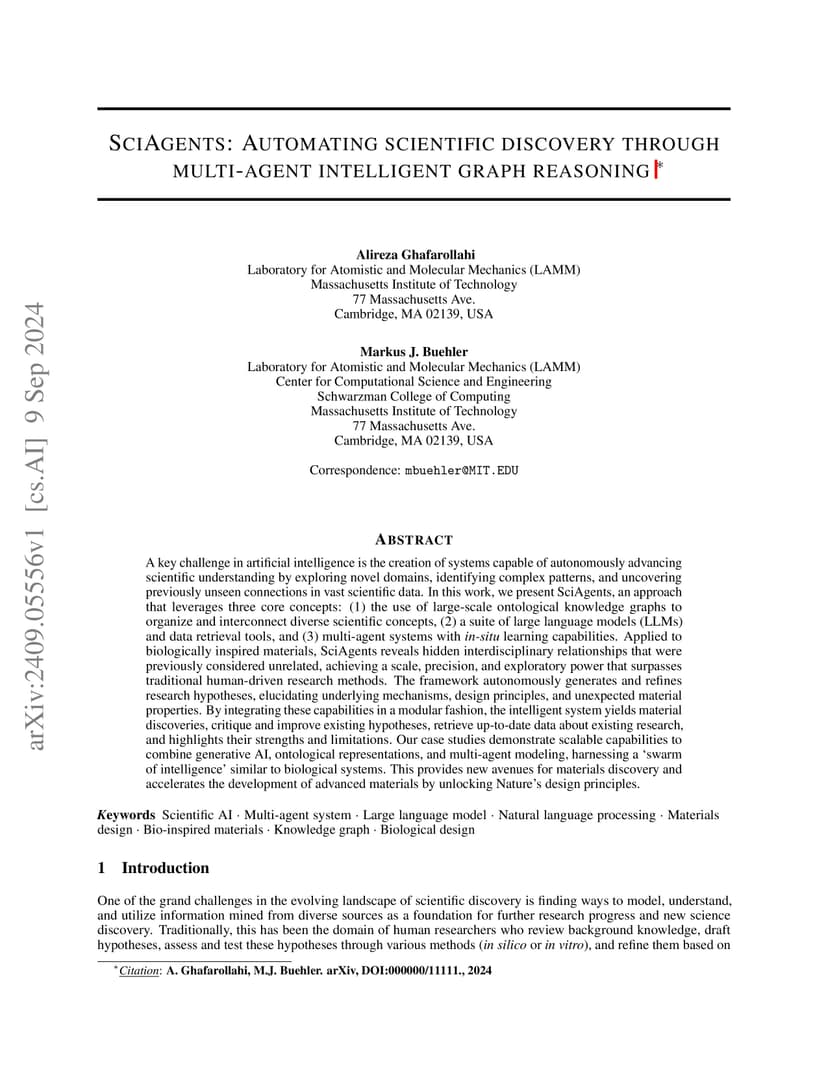 arXiv:2409.05556v1 [cs.AI] 9 Sep 2024

SCIAGENTS: AUTOMATING SCIENTIFIC DISCOVERY THROUGH MULTI-AGENT INTELLIGENT GRAPH REASONING*

Alireza Ghafarollahi
Laboratory for Atomistic and Molecular Mechanics (LAMM)
Massachusetts Institute of Technology
77 Massachusetts Ave.
Cambridge, MA 02139, USA

Markus J. Buehler
Laboratory for Atomistic and Molecular Mechanics (LAMM)
Center for Computational Science and Engineering
Schwarzman College of Computing
Massachusetts Institute of Technology
77 Massachusetts Ave.
Cambridge, MA 02139, USA

Correspondence: mbuehler@MIT.EDU

ABSTRACT

A key challenge in artificial intelligence is the creation of systems capable of autonomously advancing scientific understanding by exploring novel domains, identifying complex patterns, and uncovering previously unseen connections in vast scientific data. In this work, we present SciAgents, an approach that leverages three core concepts: (1) the use of large-scale ontological knowledge graphs to organize and interconnect diverse scientific concepts, (2) a suite of large language models (LLMs) and data retrieval tools, and (3) multi-agent systems with in-situ learning capabilities. Applied to biologically inspired materials, SciAgents reveals hidden interdisciplinary relationships that were previously considered unrelated, achieving a scale, precision, and exploratory power that surpasses traditional human-driven research methods. The framework autonomously generates and refines research hypotheses, elucidating underlying mechanisms, design principles, and unexpected material properties. By integrating these capabilities in a modular fashion, the intelligent system yields material discoveries, critique and improve existing hypotheses, retrieve up-to-date data about existing research, and highlights their strengths and limitations. Our case studies demonstrate scalable capabilities to combine generative AI, ontological representations, and multi-agent modeling, harnessing a 'swarm of intelligence' similar to biological systems. This provides new avenues for materials discovery and accelerates the development of advanced materials by unlocking Nature's design principles.

Keywords Scientific AI · Multi-agent system · Large language model · Natural language processing · Materials design · Bio-inspired materials · Knowledge graph · Biological design

1 Introduction

One of the grand challenges in the evolving landscape of scientific discovery is finding ways to model, understand, and utilize information mined from diverse sources as a foundation for further research progress and new science discovery. Traditionally, this has been the domain of human researchers who review background knowledge, draft hypotheses, assess and test these hypotheses through various methods (in silico or in vitro), and refine them based on

*Citation: A. Ghafarollahi, M.J. Buehler. arXiv, DOI:000000/11111., 2024